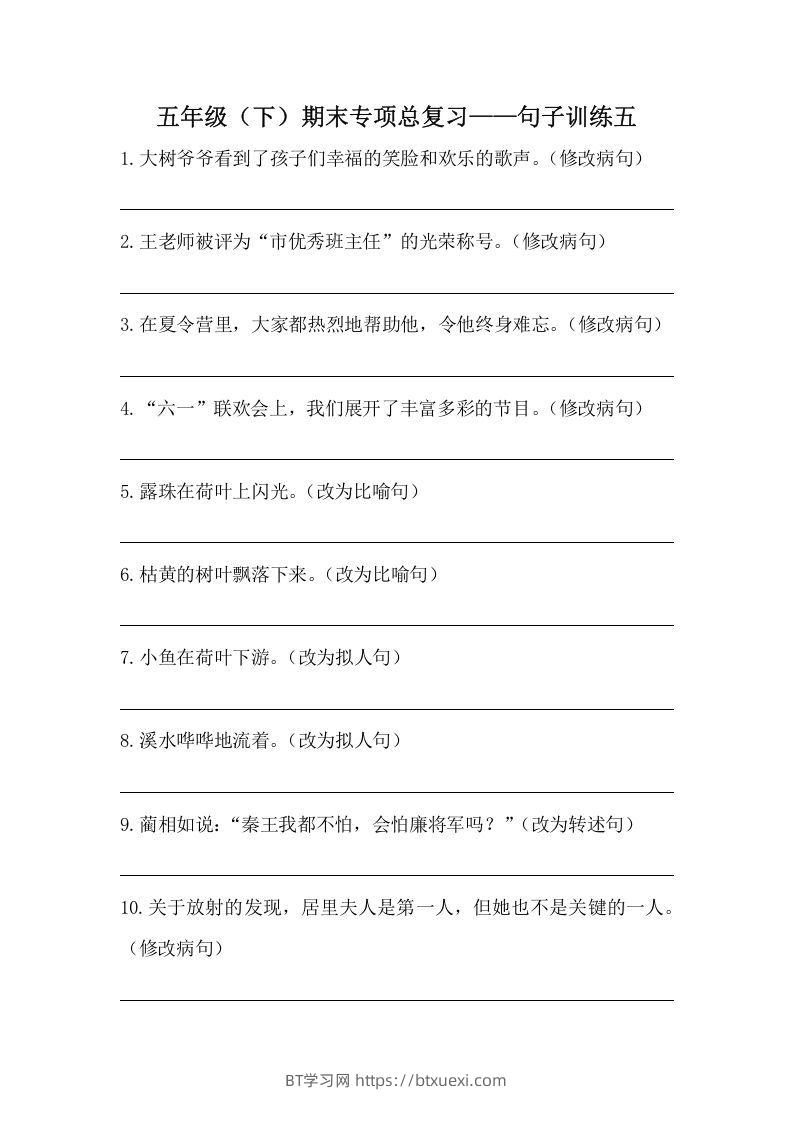 五年级（下）期末专项总复习——句子训练五

1.大树爷爷看到了孩子们幸福的笑脸和欢乐的歌声。（修改病句）

2.王老师被评为“市优秀班主任”的光荣称号。（修改病句）

3.在夏令营里，大家都热烈地帮助他，令他终身难忘。（修改病句）

4.“六一”联欢会上，我们展开了丰富多彩的节目。（修改病句）

5.露珠在荷叶上闪光。（改为比喻句）

6.枯黄的树叶飘落下来。（改为比喻句）

7.小鱼在荷叶下游。（改为拟人句）

8.溪水哗哗地流着。（改为拟人句）

9.蔺相如说：“秦王我都不怕，会怕廉将军吗？”（改为转述句）

10.关于放射的发现，居里夫人是第一人，但她也不是关键的一人。（修改病句）

BT学习网 https://btxuexi.com